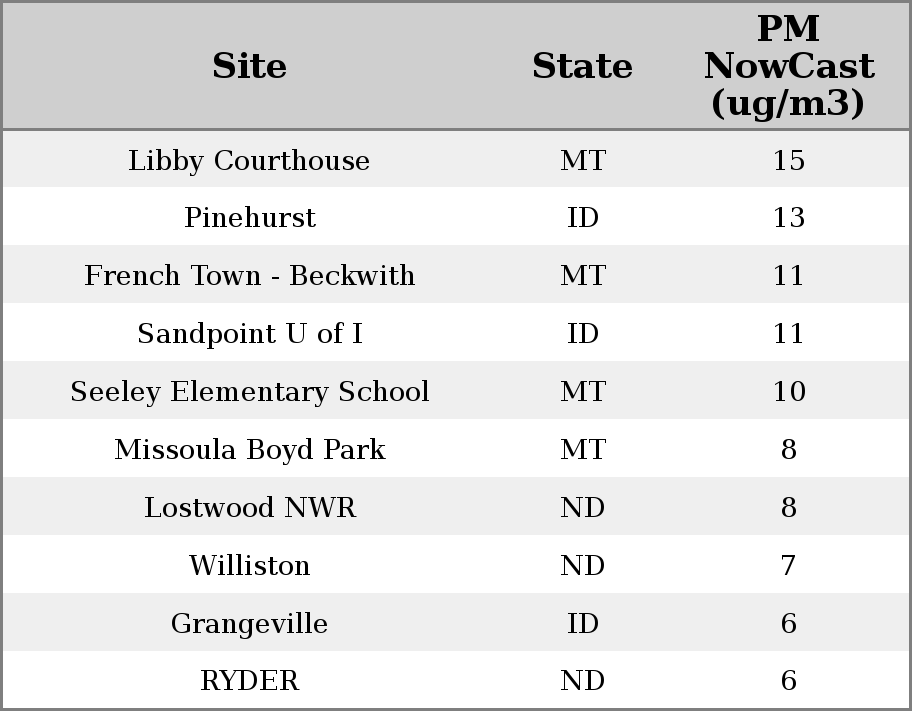 | Site | State | PM NowCast (ug/m3) |
|---|---|---|
| Libby Courthouse | MT | 15 |
| Pinehurst | ID | 13 |
| French Town - Beckwith | MT | 11 |
| Sandpoint U of I | ID | 11 |
| Seeley Elementary School | MT | 10 |
| Missoula Boyd Park | MT | 8 |
| Lostwood NWR | ND | 8 |
| Williston | ND | 7 |
| Grangeville | ID | 6 |
| RYDER | ND | 6 |